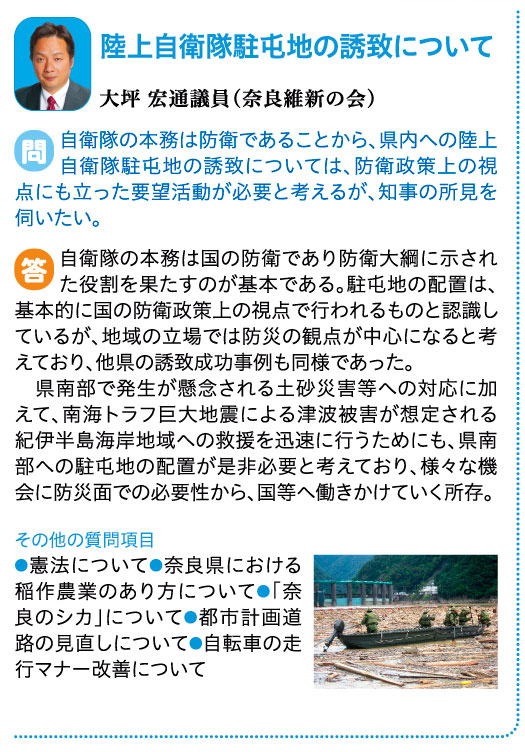 陸上自衛隊駐屯地の誘致について

大坪 宏通議員（奈良維新の会）

問 自衛隊の本務は防衛であることから、県内への陸上自衛隊駐屯地の誘致については、防衛政策上の視点にも立った要望活動が必要と考えるが、知事の所見を伺いたい。

答 自衛隊の本務は国の防衛であり防衛大綱に示された役割を果たすのが基本である。駐屯地の配置は、基本的に国の防衛政策上の視点で行われるものと認識しているが、地域の立場では防災の観点が中心になると考えており、他県の誘致成功事例も同様であった。

県南部で発生が懸念される土砂災害等への対応に加えて、南海トラフ巨大地震による津波被害が想定される紀伊半島海岸地域への救援を迅速に行うためにも、県南部への駐屯地の配置が是非必要と考えており、様々な機会に防災面での必要性から、国等へ働きかけていく所存。

その他の質問項目
●憲法について●奈良県における稲作農業のあり方について●「奈良のシカ」について●都市計画道路の見直しについて●自転車の走行マナー改善について